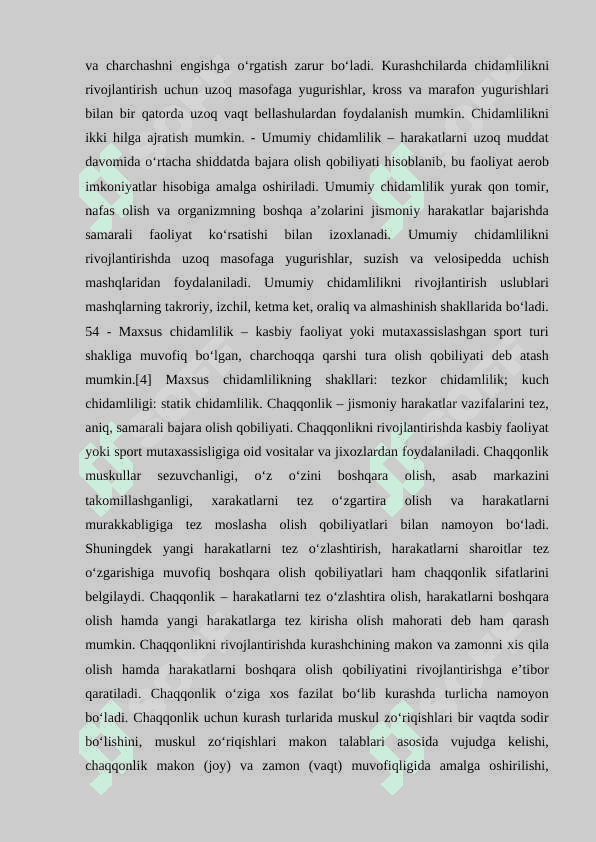 va charchashni engishga o‘rgatish zarur bo‘ladi. Kurashchilarda chidamlilikni rivojlantirish uchun uzoq masofaga yugurishlar, kross va marafon yugurishlari bilan bir qatorda uzoq vaqt bellashulardan foydalanish mumkin. Chidamlilikni ikki hilga ajratish mumkin. - Umumiy chidamlilik – harakatlarni uzoq muddat davomida o‘rtacha shiddatda bajara olish qobiliyati hisoblanib, bu faoliyat aerob imkoniyatlar hisobiga amalga oshiriladi. Umumiy chidamlilik yurak qon tomir, nafas olish va organizmning boshqa a’zolarini jismoniy harakatlar bajarishda samarali faoliyat ko‘rsatishi bilan izoxlanadi. Umumiy chidamlilikni rivojlantirishda uzoq masofaga yugurishlar, suzish va velosipedda uchish mashqlaridan foydalaniladi. Umumiy chidamlilikni rivojlantirish uslublari mashqlarning takroriy, izchil, ketma ket, oraliq va almashinish shakllarida bo‘ladi. 54 - Maxsus chidamlilik – kasbiy faoliyat yoki mutaxassislashgan sport turi shakliga muvofiq bo‘lgan, charchoqqa qarshi tura olish qobiliyati deb atash mumkin.[4] Maxsus chidamlilikning shakllari: tezkor chidamlilik; kuch chidamliligi: statik chidamlilik. Chaqqonlik – jismoniy harakatlar vazifalarini tez, aniq, samarali bajara olish qobiliyati. Chaqqonlikni rivojlantirishda kasbiy faoliyat yoki sport mutaxassisligiga oid vositalar va jixozlardan foydalaniladi. Chaqqonlik muskullar sezuvchanligi, o‘z o‘zini boshqara olish, asab markazini takomillashganligi, xarakatlarni tez o‘zgartira olish va harakatlarni murakkabligiga tez moslasha olish qobiliyatlari bilan namoyon bo‘ladi. Shuningdek yangi harakatlarni tez o‘zlashtirish, harakatlarni sharoitlar tez o‘zgarishiga muvofiq boshqara olish qobiliyatlari ham chaqqonlik sifatlarini belgilaydi. Chaqqonlik – harakatlarni tez o‘zlashtira olish, harakatlarni boshqara olish hamda yangi harakatlarga tez kirisha olish mahorati deb ham qarash mumkin. Chaqqonlikni rivojlantirishda kurashchining makon va zamonni xis qila olish hamda harakatlarni boshqara olish qobiliyatini rivojlantirishga e’tibor qaratiladi. Chaqqonlik o‘ziga xos fazilat bo‘lib kurashda turlicha namoyon bo‘ladi. Chaqqonlik uchun kurash turlarida muskul zo‘riqishlari bir vaqtda sodir bo‘lishini, muskul zo‘riqishlari makon talablari asosida vujudga kelishi, chaqqonlik makon (joy) va zamon (vaqt) muvofiqligida amalga oshirilishi,